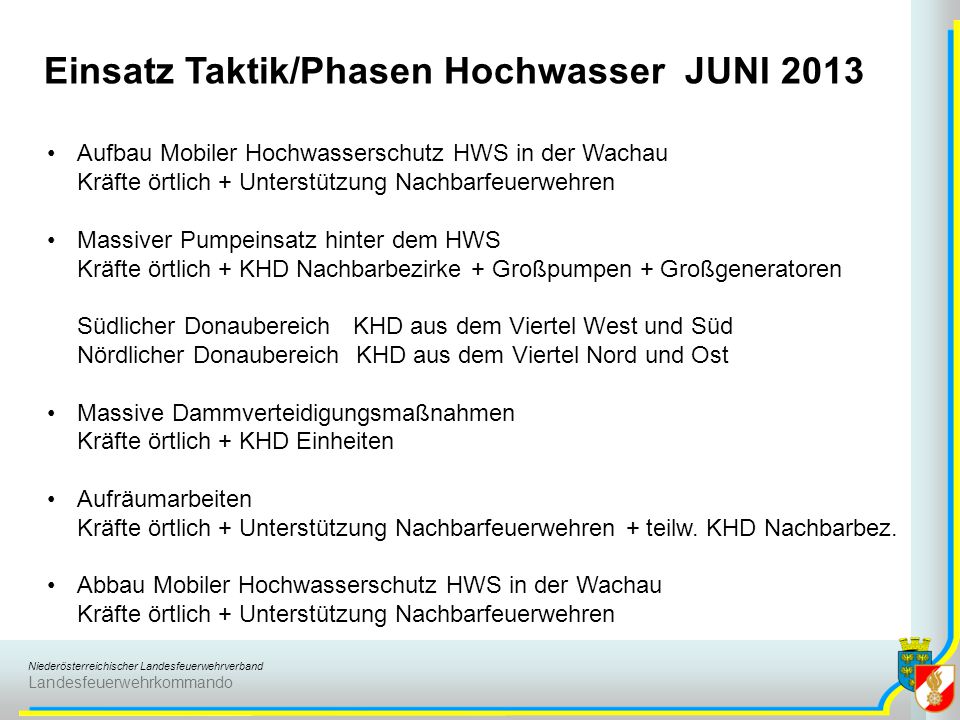 Einsatz Taktik/Phasen Hochwasser JUNI 2013

• Aufbau Mobiler Hochwasserschutz HWS in der Wachau
Kräfte örtlich + Unterstützung Nachbarfeuerwehren

• Massiver Pumpeinsatz hinter dem HWS
Kräfte örtlich + KHD Nachbarbezirke + Großpumpen + Großgeneratoren

Südlicher Donaubereich KHD aus dem Viertel West und Süd
Nördlicher Donaubereich KHD aus dem Viertel Nord und Ost

• Massive Dammverteidigungsmaßnahmen
Kräfte örtlich + KHD Einheiten

• Aufräumarbeiten
Kräfte örtlich + Unterstützung Nachbarfeuerwehren + teilw. KHD Nachbarbez.

• Abbau Mobiler Hochwasserschutz HWS in der Wachau
Kräfte örtlich + Unterstützung Nachbarfeuerwehren

Niederösterreichischer Landesfeuerwehrverband
Landesfeuerwehrkommando